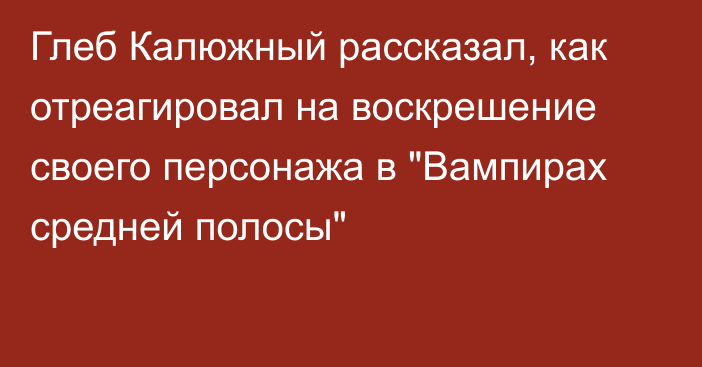 Глеб Калюжный рассказал, как отреагировал на воскрешение своего персонажа в "Вампирах средней полосы"